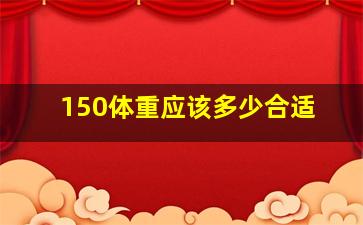 150体重应该多少合适